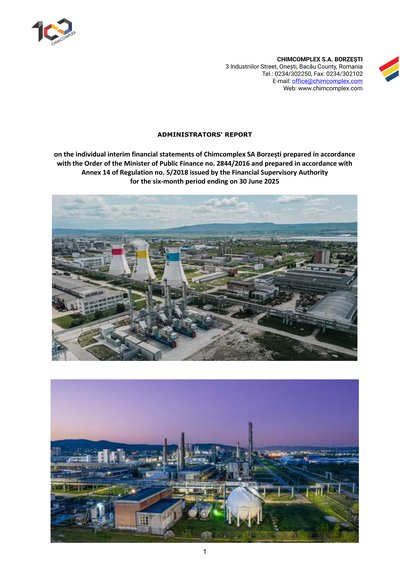 100
CHIMCOMPLEX

CHIMCOMPLEX S.A. BORZEȘTI
3 Industriilor Street, Onești, Bacău County, Romania
Tel.: 0234/302250, Fax: 0234/302102
E-mail: office@chimcomplex.com
Web: www.chimcomplex.com

ADMINISTRATORS' REPORT

on the individual interim financial statements of Chimcomplex SA Borzești prepared in accordance with the Order of the Minister of Public Finance no. 2844/2016 and prepared in accordance with Annex 14 of Regulation no. 5/2018 issued by the Financial Supervisory Authority for the six-month period ending on 30 June 2025

1